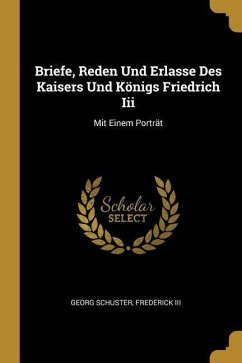 Briefe, Reden Und Erlasse Des Kaisers Und Königs Friedrich Iii

Mit Einem Porträt

Scholar SELECT

GEORG SCHUSTER, FREDERICK III